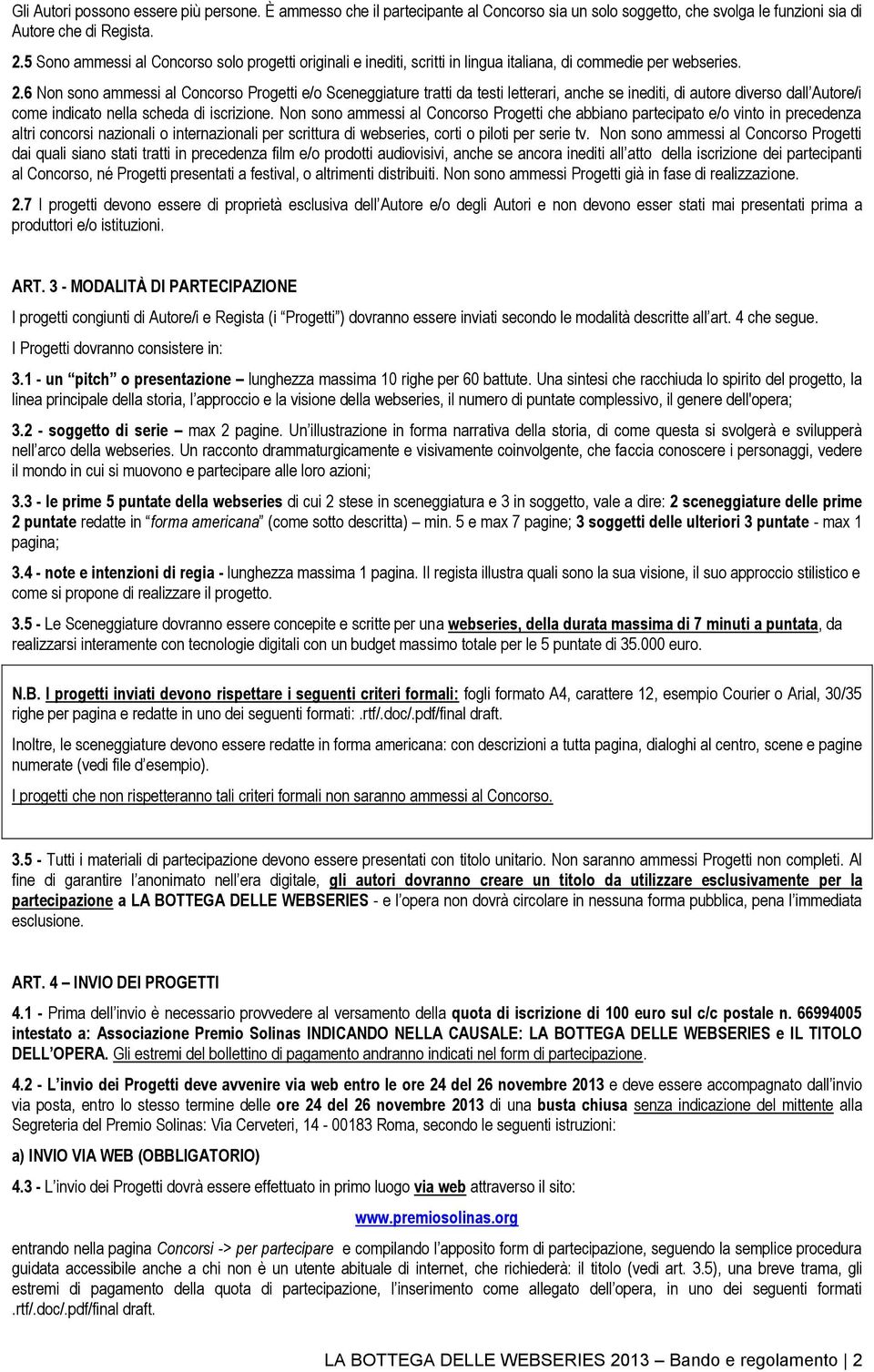 Gli Autori possono essere più persone. È ammesso che il partecipante al Concorso sia un solo soggetto, che svolga le funzioni sia di Autore che di Regista.

2.5 Sono ammessi al Concorso solo progetti originali e inediti, scritti in lingua italiana, di commedie per webseries.

2.6 Non sono ammessi al Concorso Progetti e/o Sceneggiature tratti da testi letterari, anche se inediti, di autore diverso dall'Autore/i come indicato nella scheda di iscrizione. Non sono ammessi al Concorso Progetti che abbiano partecipato e/o vinto in precedenza altri concorsi nazionali o internazionali per scrittura di webseries, corti o piloti per serie tv. Non sono ammessi al Concorso Progetti dai quali siano stati tratti in precedenza film e/o prodotti audiovisivi, anche se ancora inediti all'atto della iscrizione dei partecipanti al Concorso, né Progetti presentati a festival, o altrimenti distribuiti. Non sono ammessi Progetti già in fase di realizzazione.

2.7 I progetti devono essere di proprietà esclusiva dell'Autore e/o degli Autori e non devono esser stati mai presentati prima a produttori e/o istituzioni.

ART. 3 - MODALITÀ DI PARTECIPAZIONE

I progetti congiunti di Autore/i e Regista (i "Progetti") dovranno essere inviati secondo le modalità descritte all'art. 4 che segue.

I Progetti dovranno consistere in:

3.1 - un "pitch" o presentazione – lunghezza massima 10 righe per 60 battute. Una sintesi che racchiuda lo spirito del progetto, la linea principale della storia, l'approccio e la visione della webseries, il numero di puntate complessivo, il genere dell'opera;

3.2 - soggetto di serie – max 2 pagine. Un'illustrazione in forma narrativa della storia, di come questa si svolgerà e svilupperà nell'arco della webseries. Un racconto drammaturgicamente e visivamente coinvolgente, che faccia conoscere i personaggi, vedere il mondo in cui si muovono e partecipare alle loro azioni;

3.3 - le prime 5 puntate della webseries di cui 2 stese in sceneggiatura e 3 in soggetto, vale a dire: 2 sceneggiature delle prime 2 puntate redatte in "forma americana" (come sotto descritta) – min. 5 e max 7 pagine; 3 soggetti delle ulteriori 3 puntate - max 1 pagina;

3.4 - note e intenzioni di regia - lunghezza massima 1 pagina. Il regista illustra quali sono la sua visione, il suo approccio stilistico e come si propone di realizzare il progetto.

3.5 - Le Sceneggiature dovranno essere concepite e scritte per una webseries, della durata massima di 7 minuti a puntata, da realizzarsi interamente con tecnologie digitali con un budget massimo totale per le 5 puntate di 35.000 euro.

N.B. I progetti inviati devono rispettare i seguenti criteri formali: fogli formato A4, carattere 12, esempio Courier o Arial, 30/35 righe per pagina e redatte in uno dei seguenti formati: .rtf/.doc/.pdf/final draft.

Inoltre, le sceneggiature devono essere redatte in forma americana: con descrizioni a tutta pagina, dialoghi al centro, scene e pagine numerate (vedi file d'esempio).

I progetti che non rispetteranno tali criteri formali non saranno ammessi al Concorso.

3.5 - Tutti i materiali di partecipazione devono essere presentati con titolo unitario. Non saranno ammessi Progetti non completi. Al fine di garantire l'anonimato nell'era digitale, gli autori dovranno creare un titolo da utilizzare esclusivamente per la partecipazione a LA BOTTEGA DELLE WEBSERIES - e l'opera non dovrà circolare in nessuna forma pubblica, pena l'immediata esclusione.

ART. 4 – INVIO DEI PROGETTI

4.1 - Prima dell'invio è necessario provvedere al versamento della quota di iscrizione di 100 euro sul c/c postale n. 66994005 intestato a: Associazione Premio Solinas INDICANDO NELLA CAUSALE: LA BOTTEGA DELLE WEBSERIES e IL TITOLO DELL'OPERA. Gli estremi del bollettino di pagamento andranno indicati nel form di partecipazione.

4.2 - L'invio dei Progetti deve avvenire via web entro le ore 24 del 26 novembre 2013 e deve essere accompagnato dall'invio via posta, entro lo stesso termine delle ore 24 del 26 novembre 2013 di una busta chiusa senza indicazione del mittente alla Segreteria del Premio Solinas: Via Cerveteri, 14 - 00183 Roma, secondo le seguenti istruzioni:

a) INVIO VIA WEB (OBBLIGATORIO)

4.3 - L'invio dei Progetti dovrà essere effettuato in primo luogo via web attraverso il sito:

www.premiosolinas.org

entrando nella pagina Concorsi -> per partecipare e compilando l'apposito form di partecipazione, seguendo la semplice procedura guidata accessibile anche a chi non è un utente abituale di internet, che richiederà: il titolo (vedi art. 3.5), una breve trama, gli estremi di pagamento della quota di partecipazione, l'inserimento come allegato dell'opera, in uno dei seguenti formati .rtf/.doc/.pdf/final draft.

LA BOTTEGA DELLE WEBSERIES 2013 – Bando e regolamento | 2